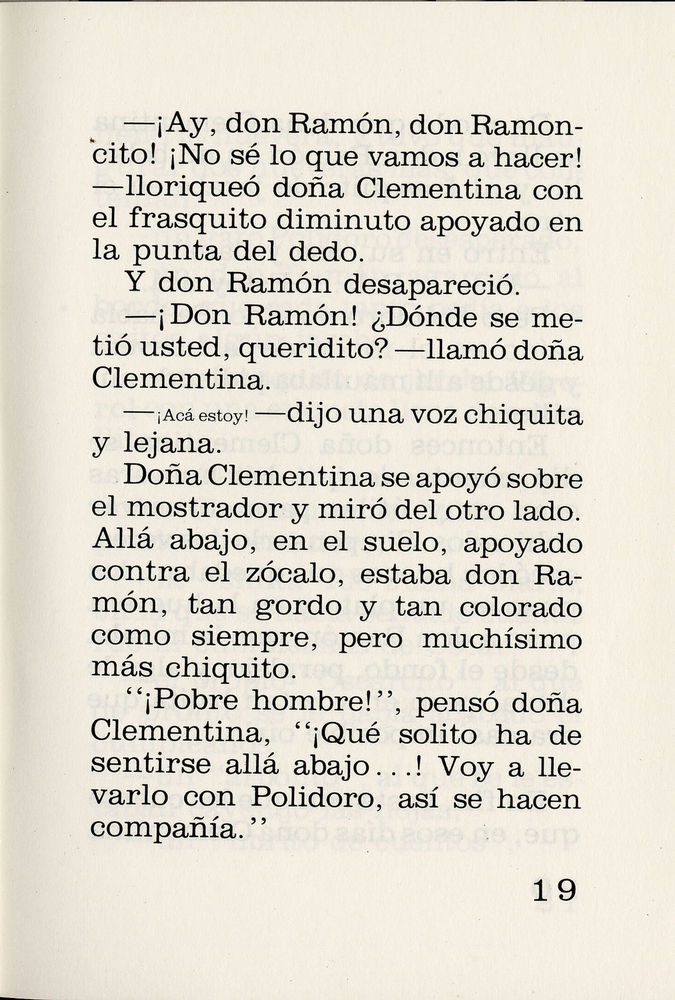 —¡Ay, don Ramón, don Ramoncito! ¡No sé lo que vamos a hacer! —lloriqueó doña Clementina con el frasquito diminuto apoyado en la punta del dedo.

Y don Ramón desapareció.

—¡Don Ramón! ¿Dónde se metió usted, queridito? —llamó doña Clementina.

—¡Acá estoy! —dijo una voz chiquita y lejana.

Doña Clementina se apoyó sobre el mostrador y miró del otro lado. Allá abajo, en el suelo, apoyado contra el zócalo, estaba don Ramón, tan gordo y tan colorado como siempre, pero muchísimo más chiquito.

"¡Pobre hombre!", pensó doña Clementina, "¡Qué solito ha de sentirse allá abajo...! Voy a llevarlo con Polidoro, así se hacen compañía."

19